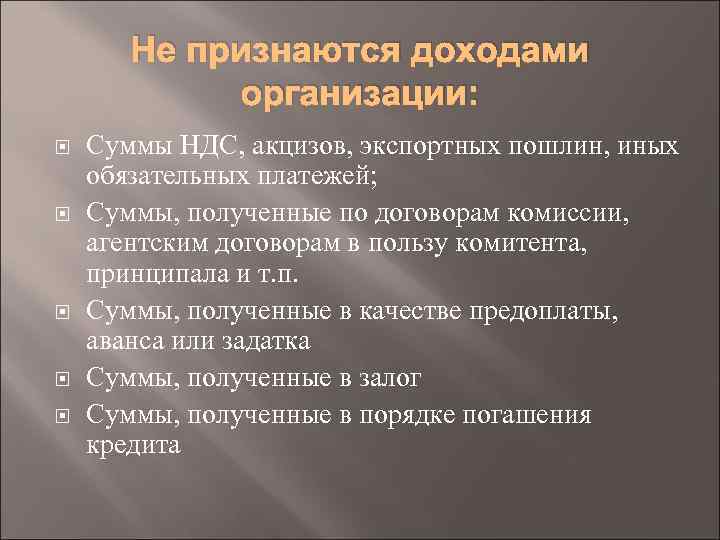 Не признаются доходами организации:

Суммы НДС, акцизов, экспортных пошлин, иных обязательных платежей;

Суммы, полученные по договорам комиссии, агентским договорам в пользу комитента, принципала и т.п.

Суммы, полученные в качестве предоплаты, аванса или задатка

Суммы, полученные в залог

Суммы, полученные в порядке погашения кредита